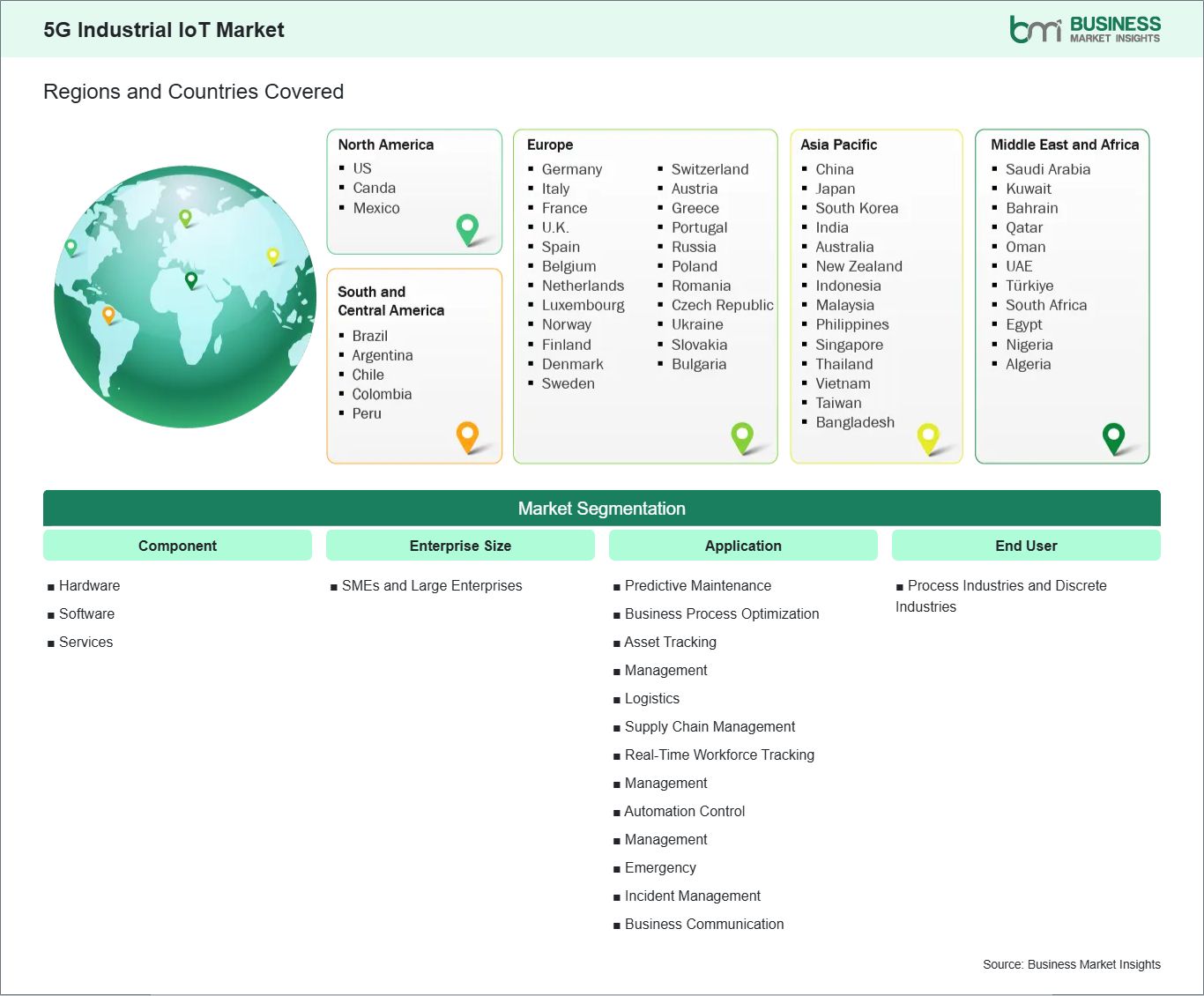 5G Industrial IoT Market

bmi BUSINESS MARKET INSIGHTS

Regions and Countries Covered

North America
- US
- Canda
- Mexico

South and Central America
- Brazil
- Argentina
- Chile
- Colombia
- Peru

Europe
- Germany
- Italy
- France
- U.K.
- Spain
- Belgium
- Netherlands
- Luxembourg
- Norway
- Finland
- Denmark
- Sweden
- Switzerland
- Austria
- Greece
- Portugal
- Russia
- Poland
- Romania
- Czech Republic
- Ukraine
- Slovakia
- Bulgaria

Asia Pacific
- China
- Japan
- South Korea
- India
- Australia
- New Zealand
- Indonesia
- Malaysia
- Philippines
- Singapore
- Thailand
- Vietnam
- Taiwan
- Bangladesh

Middle East and Africa
- Saudi Arabia
- Kuwait
- Bahrain
- Qatar
- Oman
- UAE
- Türkiye
- South Africa
- Egypt
- Nigeria
- Algeria

Market Segmentation

Component
- Hardware
- Software
- Services

Enterprise Size
- SMEs and Large Enterprises

Application
- Predictive Maintenance
- Business Process Optimization
- Asset Tracking
- Management
- Logistics
- Supply Chain Management
- Real-Time Workforce Tracking
- Management
- Automation Control
- Management
- Emergency
- Incident Management
- Business Communication

End User
- Process Industries and Discrete Industries

Source: Business Market Insights